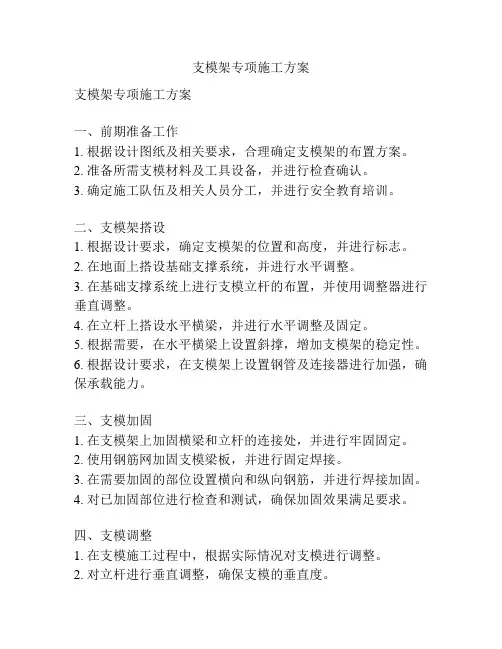 支模架专项施工方案

支模架专项施工方案

一、前期准备工作
1. 根据设计图纸及相关要求，合理确定支模架的布置方案。
2. 准备所需支模材料及工具设备，并进行检查确认。
3. 确定施工队伍及相关人员分工，并进行安全教育培训。

二、支模架搭设
1. 根据设计要求，确定支模架的位置和高度，并进行标志。
2. 在地面上搭设基础支撑系统，并进行水平调整。
3. 在基础支撑系统上进行支模立杆的布置，并使用调整器进行垂直调整。
4. 在立杆上搭设水平横梁，并进行水平调整及固定。
5. 根据需要，在水平横梁上设置斜撑，增加支模架的稳定性。
6. 根据设计要求，在支模架上设置钢管及连接器进行加强，确保承载能力。

三、支模加固
1. 在支模架上加固横梁和立杆的连接处，并进行牢固固定。
2. 使用钢筋网加固支模梁板，并进行固定焊接。
3. 在需要加固的部位设置横向和纵向钢筋，并进行焊接加固。
4. 对已加固部位进行检查和测试，确保加固效果满足要求。

四、支模调整
1. 在支模施工过程中，根据实际情况对支模进行调整。
2. 对立杆进行垂直调整，确保支模的垂直度。